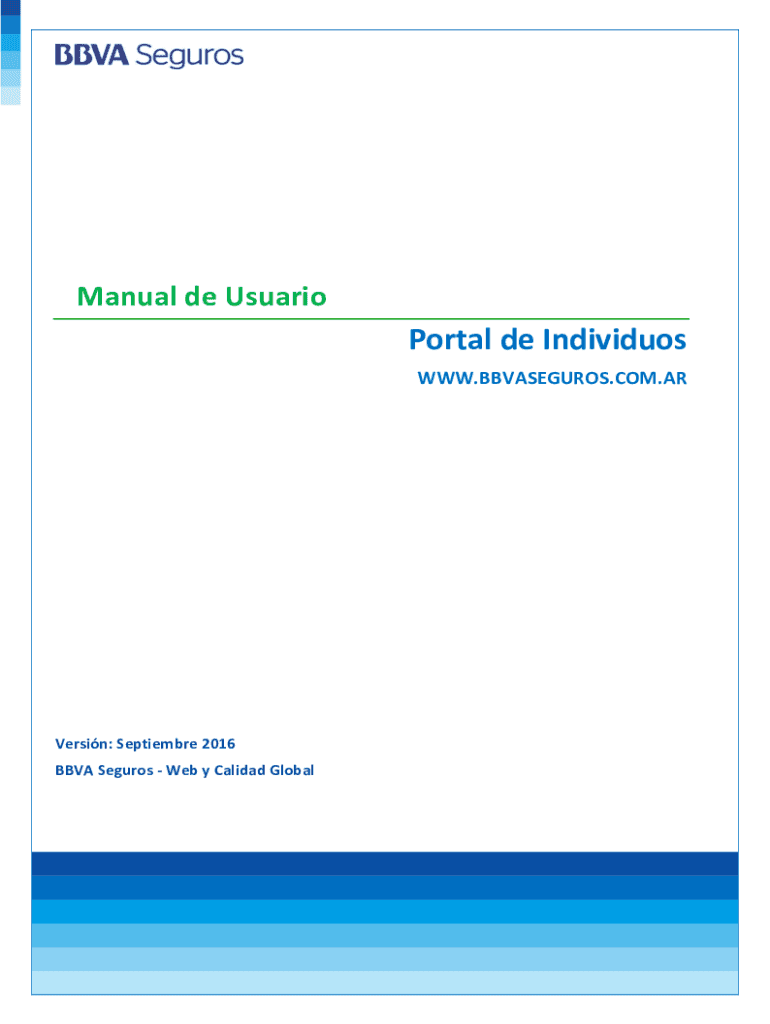 BBVA Seguros

Manual de Usuario

Portal de Individuos

WWW.BBVASEGUROS.COM.AR

Versión: Septiembre 2016

BBVA Seguros - Web y Calidad Global